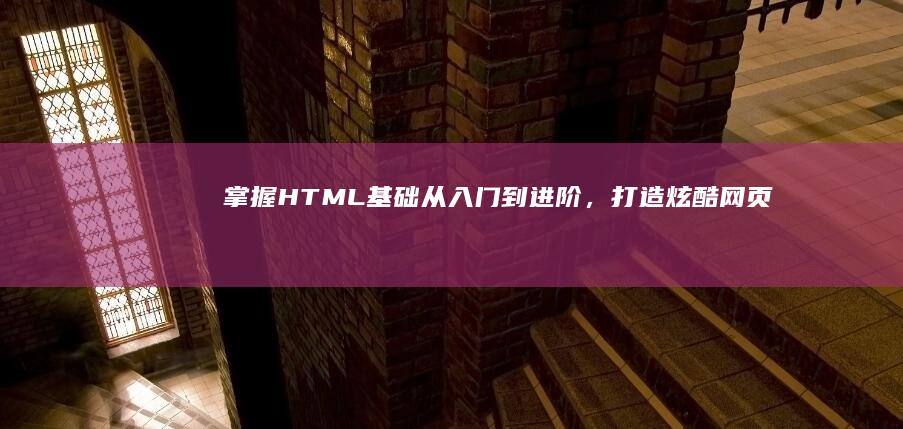 掌握HTML基础从入门到进阶，打造炫酷网页